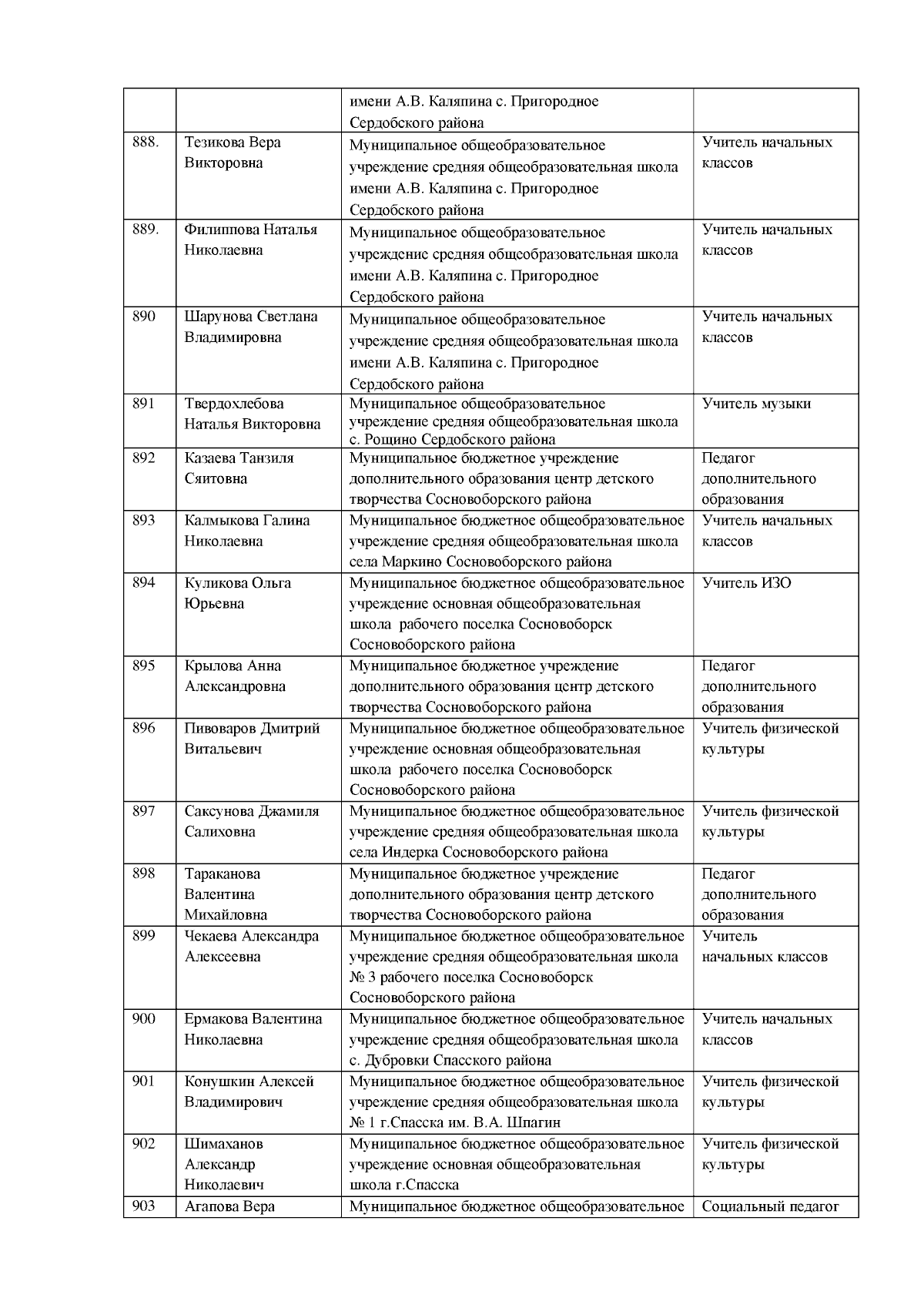 |  |  |  |  |
|---|---|---|---|
|  |  | имени А.В. Каляпина с. Пригородное Сердобского района |  |
| 888. | Тезикова Вера Викторовна | Муниципальное общеобразовательное учреждение средняя общеобразовательная школа имени А.В. Каляпина с. Пригородное Сердобского района | Учитель начальных классов |
| 889. | Филиппова Наталья Николаевна | Муниципальное общеобразовательное учреждение средняя общеобразовательная школа имени А.В. Каляпина с. Пригородное Сердобского района | Учитель начальных классов |
| 890 | Шарунова Светлана Владимировна | Муниципальное общеобразовательное учреждение средняя общеобразовательная школа имени А.В. Каляпина с. Пригородное Сердобского района | Учитель начальных классов |
| 891 | Твердохлебова Наталья Викторовна | Муниципальное общеобразовательное учреждение средняя общеобразовательная школа с. Рощино Сердобского района | Учитель музыки |
| 892 | Казаева Танзиля Сяитовна | Муниципальное бюджетное учреждение дополнительного образования центр детского творчества Сосновоборского района | Педагог дополнительного образования |
| 893 | Калмыкова Галина Николаевна | Муниципальное бюджетное общеобразовательное учреждение средняя общеобразовательная школа села Маркино Сосновоборского района | Учитель начальных классов |
| 894 | Куликова Ольга Юрьевна | Муниципальное бюджетное общеобразовательное учреждение основная общеобразовательная школа рабочего поселка Сосновоборск Сосновоборского района | Учитель ИЗО |
| 895 | Крылова Анна Александровна | Муниципальное бюджетное учреждение дополнительного образования центр детского творчества Сосновоборского района | Педагог дополнительного образования |
| 896 | Пивоваров Дмитрий Витальевич | Муниципальное бюджетное общеобразовательное учреждение основная общеобразовательная школа рабочего поселка Сосновоборск Сосновоборского района | Учитель физической культуры |
| 897 | Саксунова Джамиля Салиховна | Муниципальное бюджетное общеобразовательное учреждение средняя общеобразовательная школа села Индерка Сосновоборского района | Учитель физической культуры |
| 898 | Тараканова Валентина Михайловна | Муниципальное бюджетное учреждение дополнительного образования центр детского творчества Сосновоборского района | Педагог дополнительного образования |
| 899 | Чекаева Александра Алексеевна | Муниципальное бюджетное общеобразовательное учреждение средняя общеобразовательная школа № 3 рабочего поселка Сосновоборск Сосновоборского района | Учитель начальных классов |
| 900 | Ермакова Валентина Николаевна | Муниципальное бюджетное общеобразовательное учреждение средняя общеобразовательная школа с. Дубровки Спасского района | Учитель начальных классов |
| 901 | Конушкин Алексей Владимирович | Муниципальное бюджетное общеобразовательное учреждение средняя общеобразовательная школа № 1 г.Спасска им. В.А. Шпагин | Учитель физической культуры |
| 902 | Шимаханов Александр Николаевич | Муниципальное бюджетное общеобразовательное учреждение основная общеобразовательная школа г.Спасска | Учитель физической культуры |
| 903 | Агапова Вера | Муниципальное бюджетное общеобразовательное | Социальный педагог |